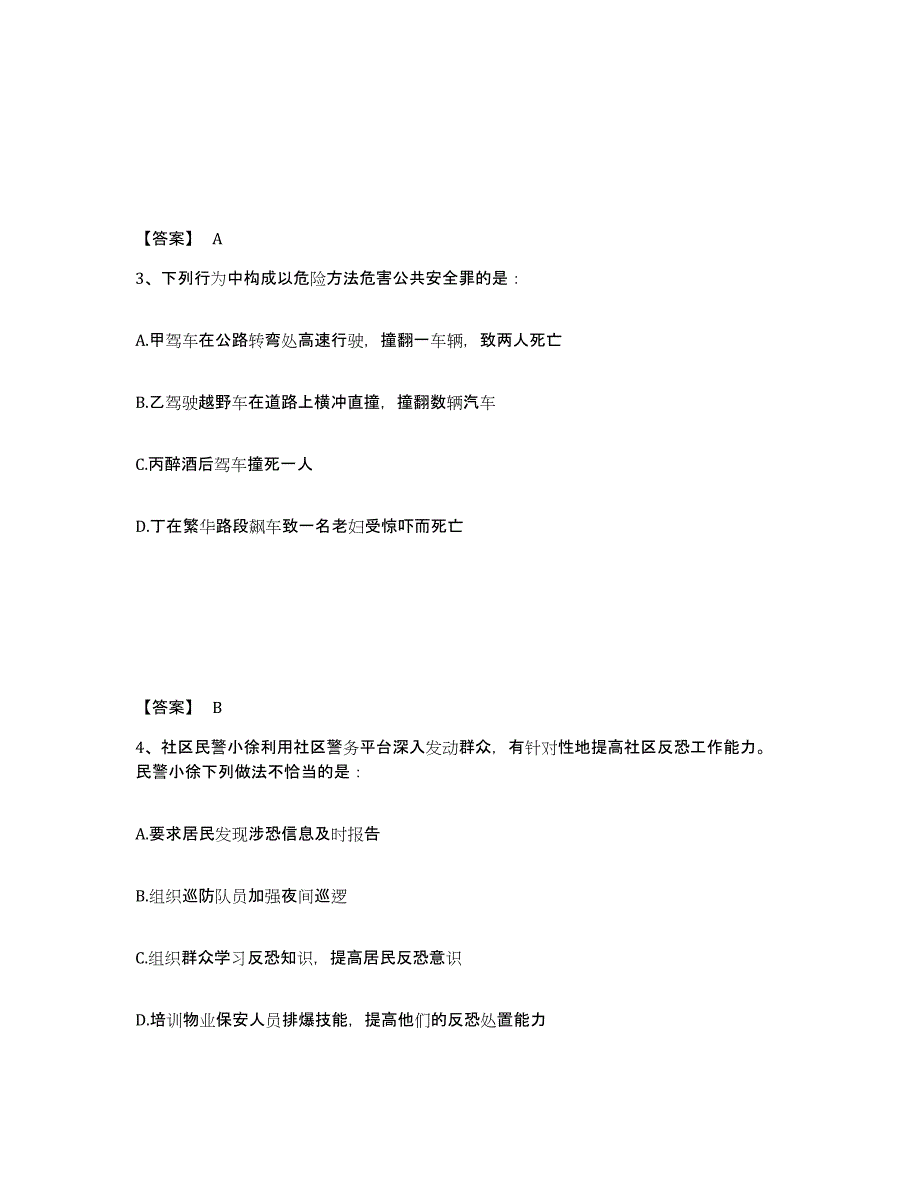 【答案】 A

3、下列行为中构成以危险方法危害公共安全罪的是：

A.甲驾车在公路转弯处高速行驶，撞翻一车辆，致两人死亡

B.乙驾驶越野车在道路上横冲直撞，撞翻数辆汽车

C.丙醉酒后驾车撞死一人

D.丁在繁华路段飙车致一名老妇受惊吓而死亡

【答案】 B

4、社区民警小徐利用社区警务平台深入发动群众，有针对性地提高社区反恐工作能力。民警小徐下列做法不恰当的是：

A.要求居民发现涉恐信息及时报告

B.组织巡防队员加强夜间巡逻

C.组织群众学习反恐知识，提高居民反恐意识

D.培训物业保安人员排爆技能，提高他们的反恐处置能力